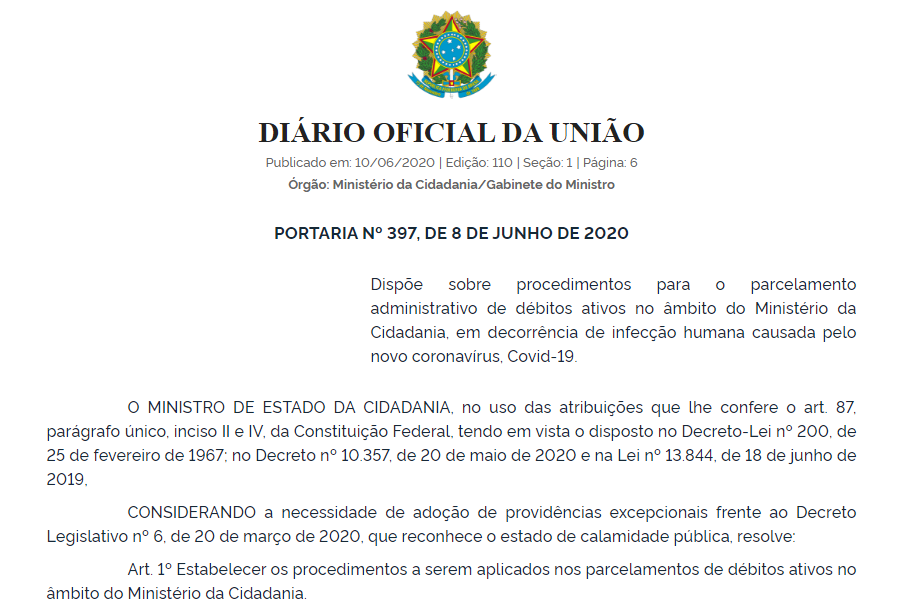 DIÁRIO OFICIAL DA UNIÃO

Publicado em: 10/06/2020 | Edição: 110 | Seção: 1 | Página: 6

Órgão: Ministério da Cidadania/Gabinete do Ministro

PORTARIA Nº 397, DE 8 DE JUNHO DE 2020

Dispõe sobre procedimentos para o parcelamento administrativo de débitos ativos no âmbito do Ministério da Cidadania, em decorrência de infecção humana causada pelo novo coronavírus, Covid-19.

O MINISTRO DE ESTADO DA CIDADANIA, no uso das atribuições que lhe confere o art. 87, parágrafo único, inciso II e IV, da Constituição Federal, tendo em vista o disposto no Decreto-Lei nº 200, de 25 de fevereiro de 1967; no Decreto nº 10.357, de 20 de maio de 2020 e na Lei nº 13.844, de 18 de junho de 2019,

CONSIDERANDO a necessidade de adoção de providências excepcionais frente ao Decreto Legislativo nº 6, de 20 de março de 2020, que reconhece o estado de calamidade pública, resolve:

Art. 1º Estabelecer os procedimentos a serem aplicados nos parcelamentos de débitos ativos no âmbito do Ministério da Cidadania.